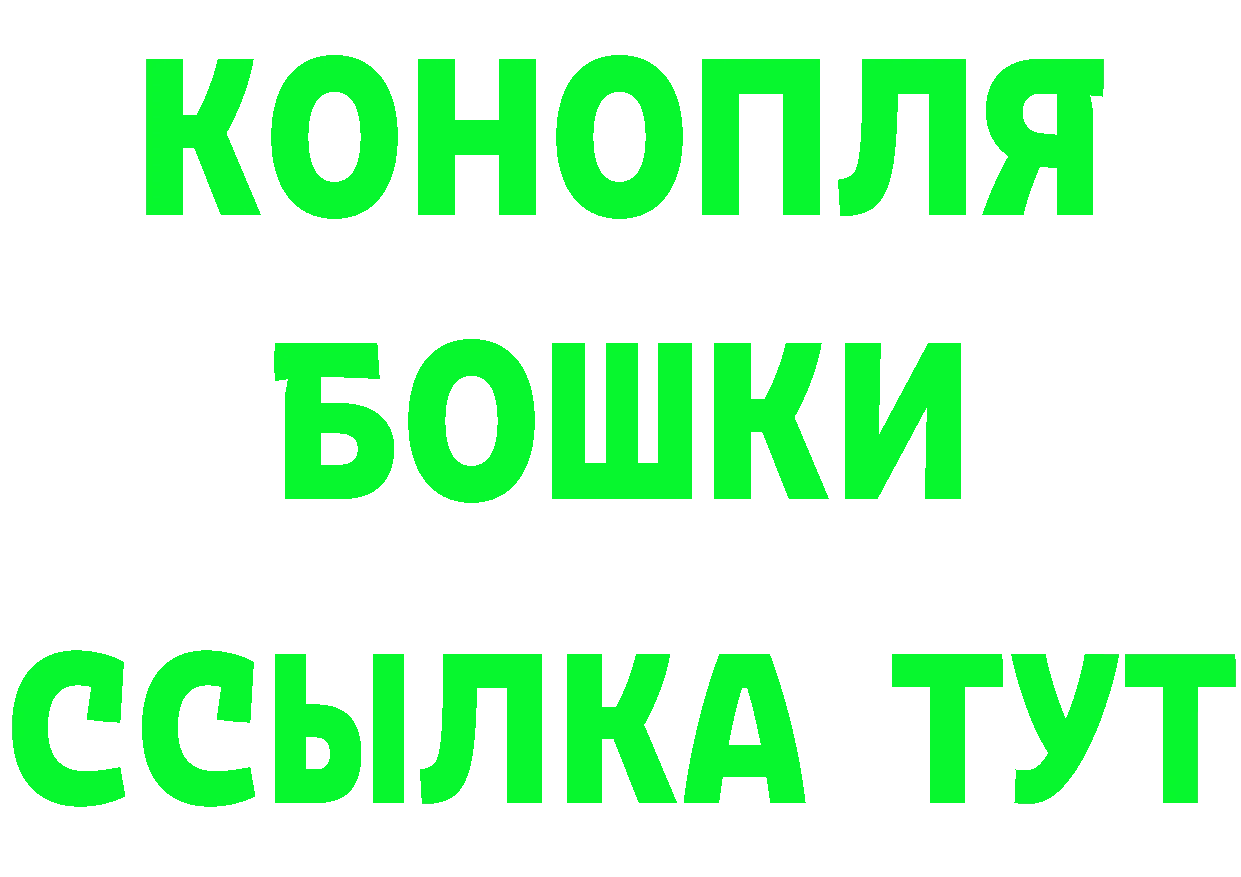 КОНОПЛЯ
БОШКИ
ССЫЛКА ТУТ